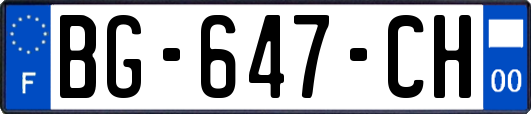 F

BG-647-CH

00